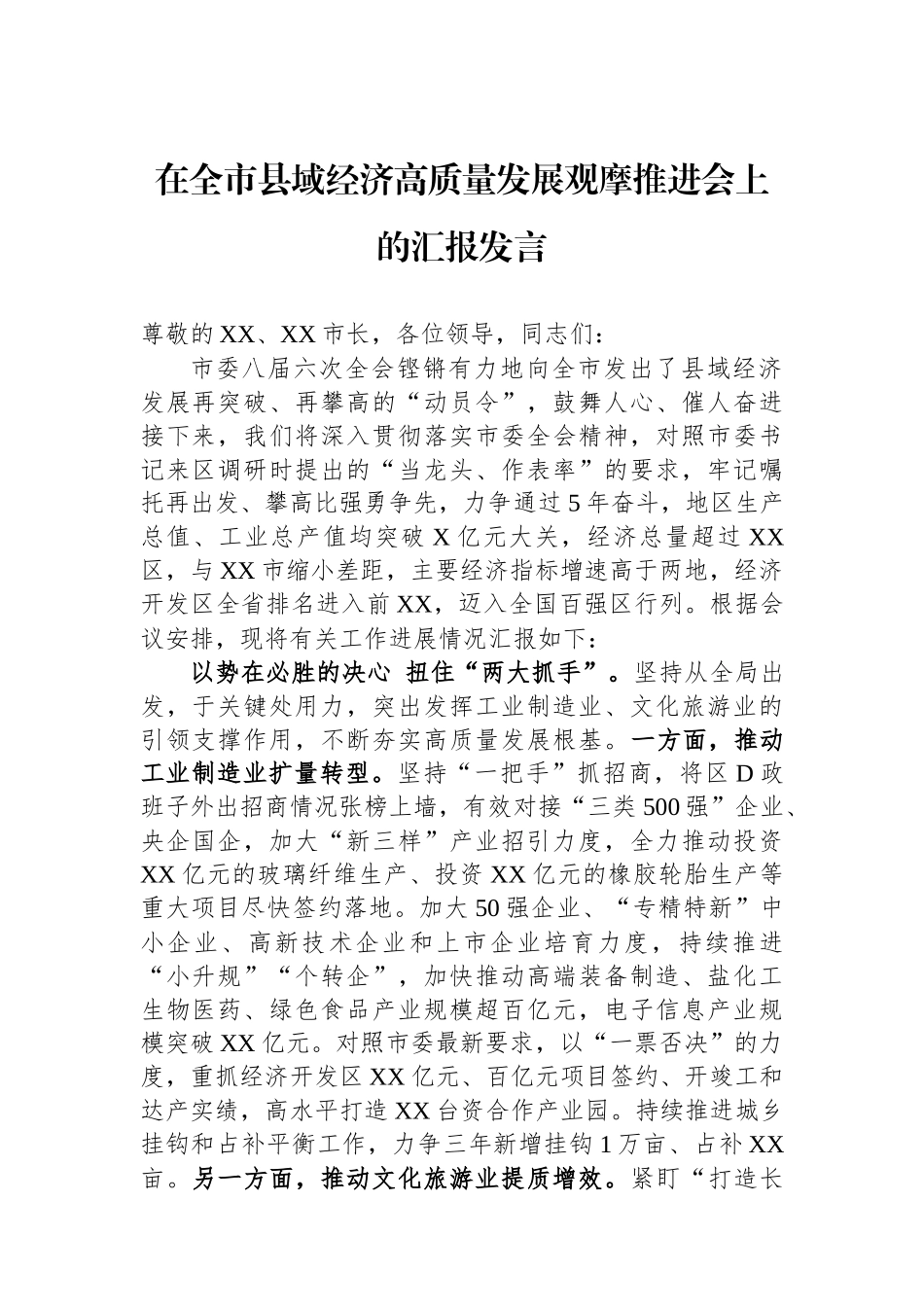 在全市县域经济高质量发展观摩推进会上的汇报发言

尊敬的XX、XX市长，各位领导，同志们：

市委八届六次全会铿锵有力地向全市发出了县域经济发展再突破、再攀高的“动员令”，鼓舞人心、催人奋进接下来，我们将深入贯彻落实市委全会精神，对照市委书记来区调研时提出的“当龙头、作表率”的要求，牢记嘱托再出发、攀高比强勇争先，力争通过5年奋斗，地区生产总值、工业总产值均突破X亿元大关，经济总量超过XX区，与XX市缩小差距，主要经济指标增速高于两地，经济开发区全省排名进入前XX，迈入全国百强区行列。根据会议安排，现将有关工作进展情况汇报如下：

以势在必胜的决心 扭住“两大抓手”。坚持从全局出发，于关键处用力，突出发挥工业制造业、文化旅游业的引领支撑作用，不断夯实高质量发展根基。一方面，推动工业制造业扩量转型。坚持“一把手”抓招商，将区D政班子外出招商情况张榜上墙，有效对接“三类500强”企业、央企国企，加大“新三样”产业招引力度，全力推动投资XX亿元的玻璃纤维生产、投资XX亿元的橡胶轮胎生产等重大项目尽快签约落地。加大50强企业、“专精特新”中小企业、高新技术企业和上市企业培育力度，持续推进“小升规”“个转企”，加快推动高端装备制造、盐化工生物医药、绿色食品产业规模超百亿元，电子信息产业规模突破XX亿元。对照市委最新要求，以“一票否决”的力度，重抓经济开发区XX亿元、百亿元项目签约、开竣工和达产实绩，高水平打造XX台资合作产业园。持续推进城乡挂钩和占补平衡工作，力争三年新增挂钩1万亩、占补XX亩。另一方面，推动文化旅游业提质增效。紧盯“打造长